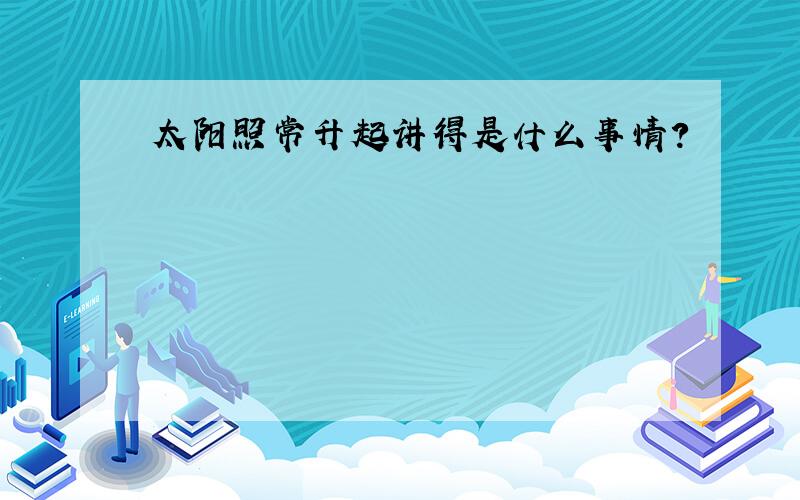 太阳照常升起讲得是什么事情?

E-LEARNING